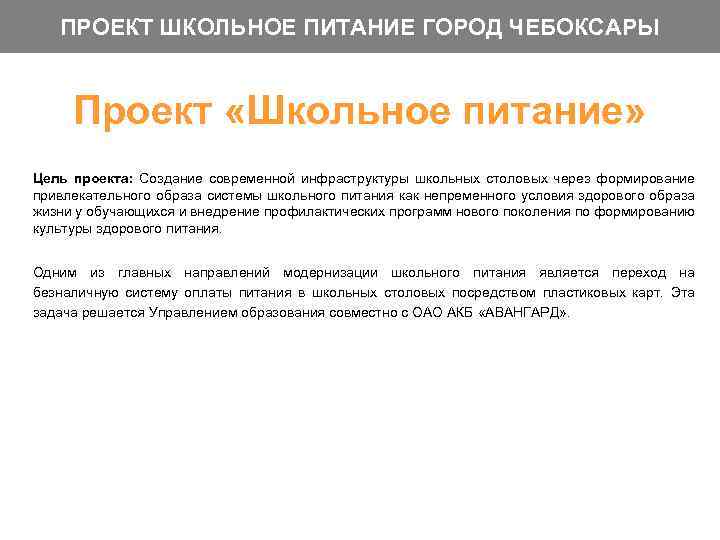 ПРОЕКТ ШКОЛЬНОЕ ПИТАНИЕ ГОРОД ЧЕБОКСАРЫ

Проект «Школьное питание»

Цель проекта: Создание современной инфраструктуры школьных столовых через формирование привлекательного образа системы школьного питания как непременного условия здорового образа жизни у обучающихся и внедрение профилактических программ нового поколения по формированию культуры здорового питания.

Одним из главных направлений модернизации школьного питания является переход на безналичную систему оплаты питания в школьных столовых посредством пластиковых карт. Эта задача решается Управлением образования совместно с ОАО АКБ «АВАНГАРД».